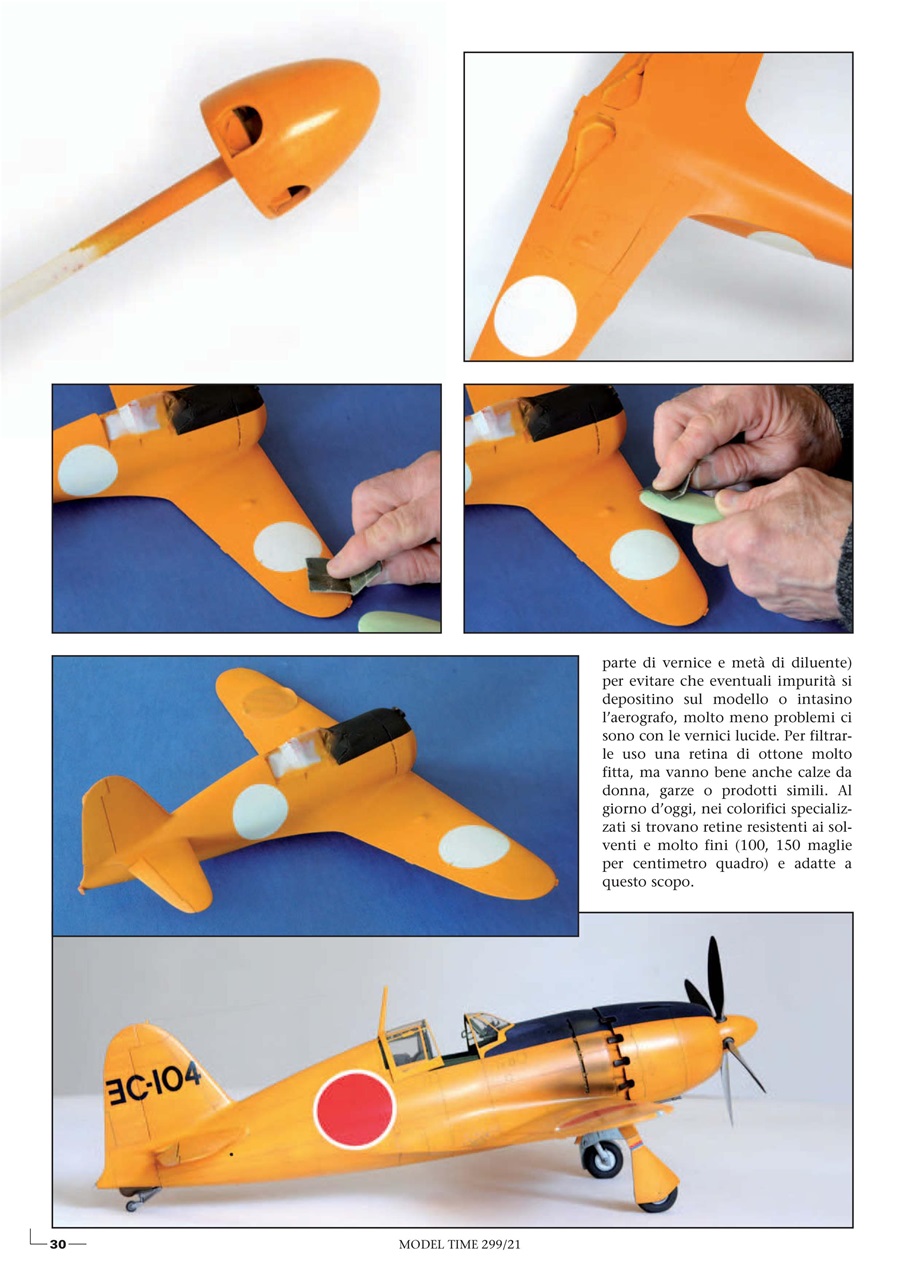 parte di vernice e metà di diluente) per evitare che eventuali impurità si depositino sul modello o intasino l'aerografo, molto meno problemi ci sono con le vernici lucide. Per filtrarle uso una retina di ottone molto fitta, ma vanno bene anche calze da donna, garze o prodotti simili. Al giorno d'oggi, nei colorifici specializzati si trovano retine resistenti ai solventi e molto fini (100, 150 maglie per centimetro quadro) e adatte a questo scopo.

ƎC-104

30

MODEL TIME 299/21